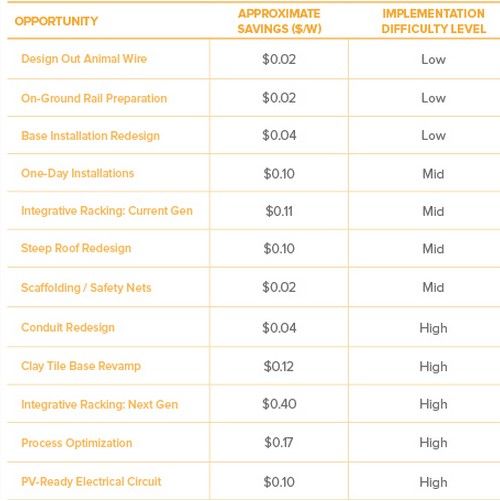 | OPPORTUNITY | APPROXIMATE SAVINGS ($/W) | IMPLEMENTATION DIFFICULTY LEVEL |
|---|---|---|
| Design Out Animal Wire | $0.02 | Low |
| On-Ground Rail Preparation | $0.02 | Low |
| Base Installation Redesign | $0.04 | Low |
| One-Day Installations | $0.10 | Mid |
| Integrative Racking: Current Gen | $0.11 | Mid |
| Steep Roof Redesign | $0.10 | Mid |
| Scaffolding / Safety Nets | $0.02 | Mid |
| Conduit Redesign | $0.04 | High |
| Clay Tile Base Revamp | $0.12 | High |
| Integrative Racking: Next Gen | $0.40 | High |
| Process Optimization | $0.17 | High |
| PV-Ready Electrical Circuit | $0.10 | High |